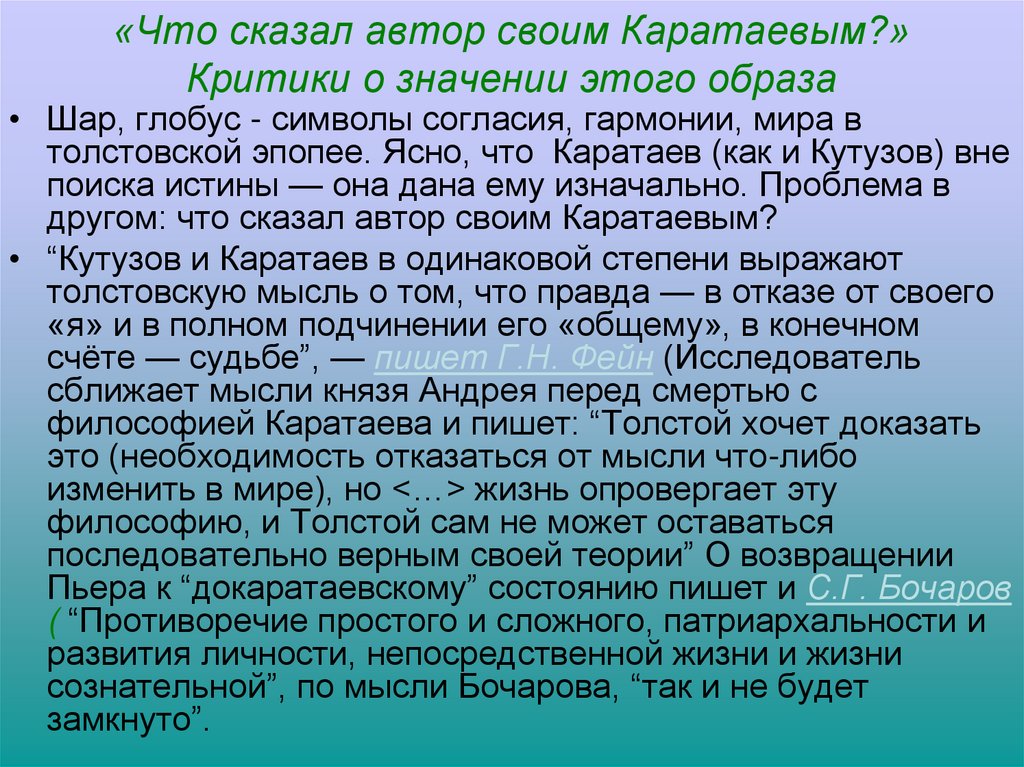 «Что сказал автор своим Каратаевым?»
Критики о значении этого образа

• Шар, глобус - символы согласия, гармонии, мира в толстовской эпопее. Ясно, что Каратаев (как и Кутузов) вне поиска истины — она дана ему изначально. Проблема в другом: что сказал автор своим Каратаевым?

• “Кутузов и Каратаев в одинаковой степени выражают толстовскую мысль о том, что правда — в отказе от своего «я» и в полном подчинении его «общему», в конечном счёте — судьбе”, — пишет Г.Н. Фейн (Исследователь сближает мысли князя Андрея перед смертью с философией Каратаева и пишет: “Толстой хочет доказать это (необходимость отказаться от мысли что-либо изменить в мире), но <…> жизнь опровергает эту философию, и Толстой сам не может оставаться последовательно верным своей теории” О возвращении Пьера к “докаратаевскому” состоянию пишет и С.Г. Бочаров ( “Противоречие простого и сложного, патриархальности и развития личности, непосредственной жизни и жизни сознательной”, по мысли Бочарова, “так и не будет замкнуто”.